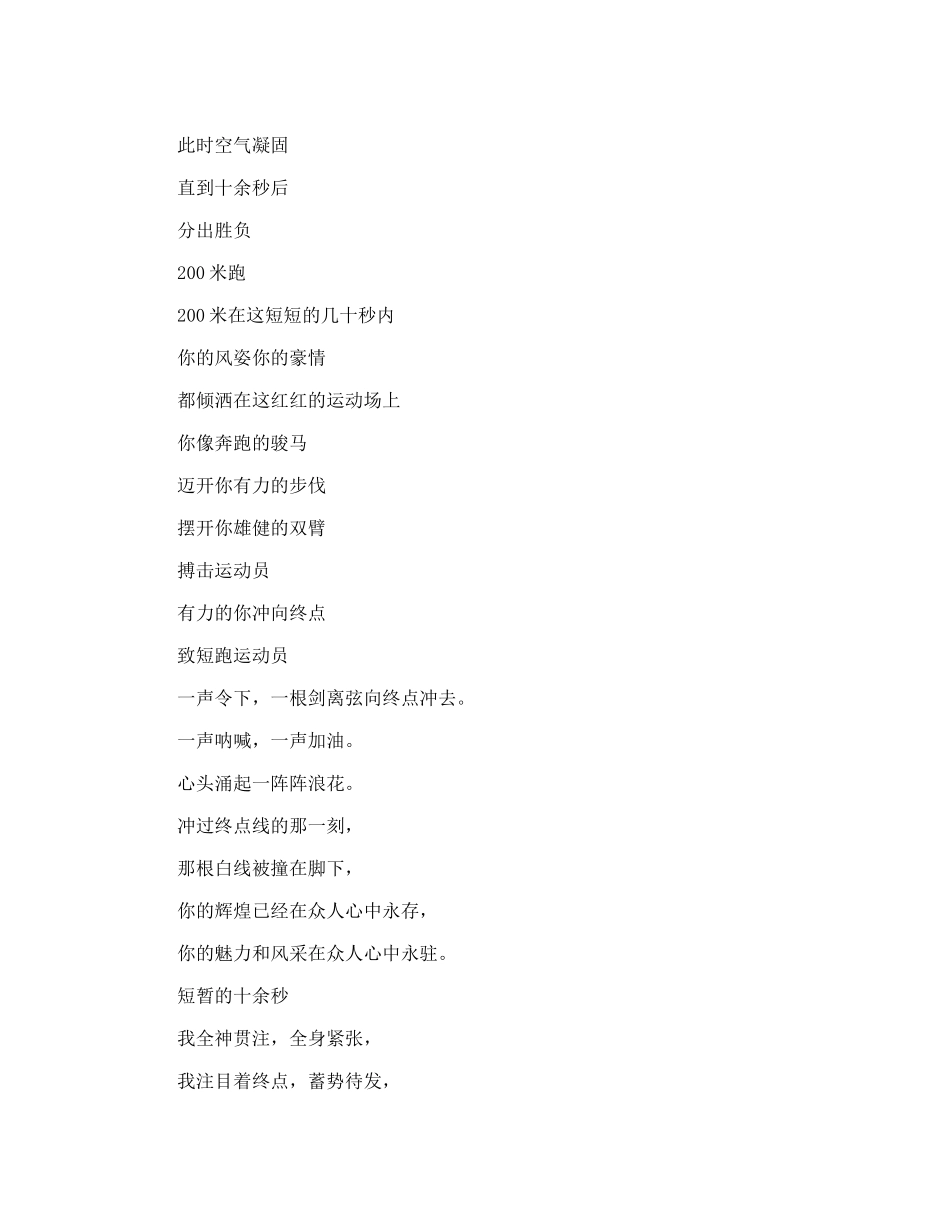 此时空气凝固

直到十余秒后

分出胜负

200 米跑

200 米在这短短的几十秒内

你的风姿你的豪情

都倾洒在这红红的运动场上

你像奔跑的骏马

迈开你有力的步伐

摆开你雄健的双臂

搏击运动员

有力的你冲向终点

致短跑运动员

一声令下，一根剑离弦向终点冲去。

一声呐喊，一声加油。

心头涌起一阵阵浪花。

冲过终点线的那一刻，

那根白线被撞在脚下，

你的辉煌已经在众人心中永存，

你的魅力和风采在众人心中永驻。

短暂的十余秒

我全神贯注，全身紧张，

我注目着终点，蓄势待发，